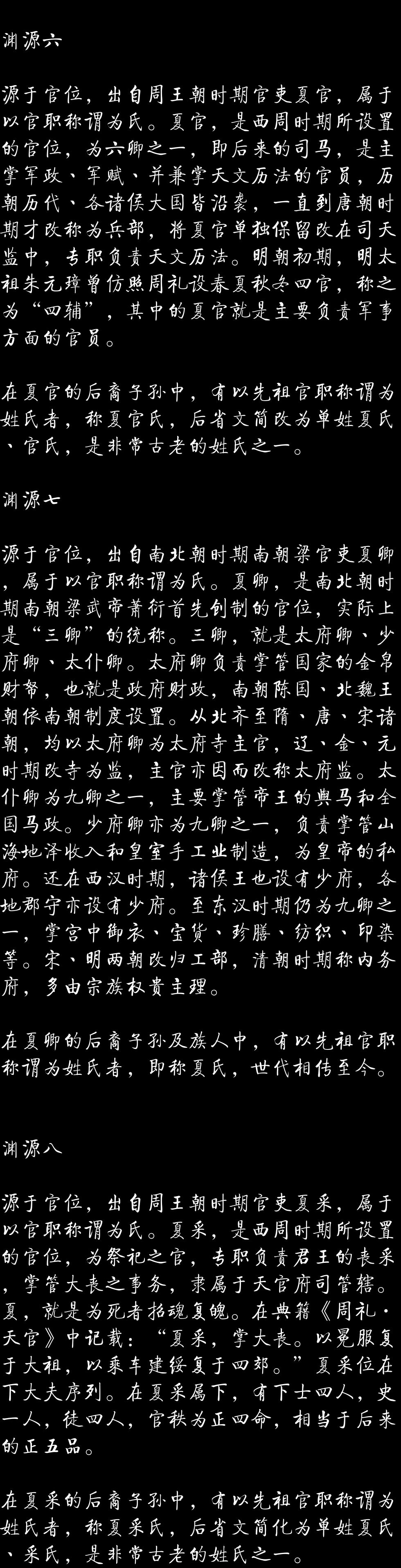 渊源六

源于官位，出自周王朝时期官吏夏官，属于以官职称谓为氏。夏官，是西周时期所设置的官位，为六卿之一，即后来的司马，是主掌军政、军赋、并兼掌天文历法的官员，历朝历代、各诸侯大国皆沿袭，一直到唐朝时期才改称为兵部，将夏官单独保留改在司天监中，专职负责天文历法。明朝初期，明太祖朱元璋曾仿照周礼设春夏秋冬四官，称之为“四辅”，其中的夏官就是主要负责军事方面的官员。

在夏官的后裔子孙中，有以先祖官职称谓为姓氏者，称夏官氏，后省文简改为单姓夏氏、官氏，是非常古老的姓氏之一。

渊源七

源于官位，出自南北朝时期南朝梁官吏夏卿，属于以官职称谓为氏。夏卿，是南北朝时期南朝梁武帝萧衍首先创制的官位，实际上是“三卿”的统称。三卿，就是太府卿、少府卿、太仆卿。太府卿负责掌管国家的金帛财帑，也就是政府财政，南朝陈国、北魏王朝依南朝制度设置。从北齐至隋、唐、宋诸朝，均以太府卿为太府寺主官，辽、金、元时期改寺为监，主官亦因而改称太府监。太仆卿为九卿之一，主要掌管帝王的舆马和全国马政。少府卿亦为九卿之一，负责掌管山海地泽收入和皇室手工业制造，为皇帝的私府。还在西汉时期，诸侯王也设有少府，各地郡守亦设有少府。至东汉时期仍为九卿之一，掌宫中御衣、宝货、珍膳、纺织、印染等。宋、明两朝改归工部，清朝时期称内务府，多由宗族权贵主理。

在夏卿的后裔子孙及族人中，有以先祖官职称谓为姓氏者，即称夏氏，世代相传至今。

渊源八

源于官位，出自周王朝时期官吏夏采，属于以官职称谓为氏。夏采，是西周时期所设置的官位，为祭祀之官，专职负责君王的丧采，掌管大丧之事务，隶属于天官府司管辖。夏，就是为死者招魂复魄。在典籍《周礼·天官》中记载：“夏采，掌大丧。以冕服复于大祖，以乘车建绥复于四郊。”夏采位在下大夫序列。在夏采属下，有下士四人，史一人，徒四人，官秩为正四命，相当于后来的正五品。

在夏采的后裔子孙中，有以先祖官职称谓为姓氏者，称夏采氏，后省文简化为单姓夏氏、采氏，是非常古老的姓氏之一。